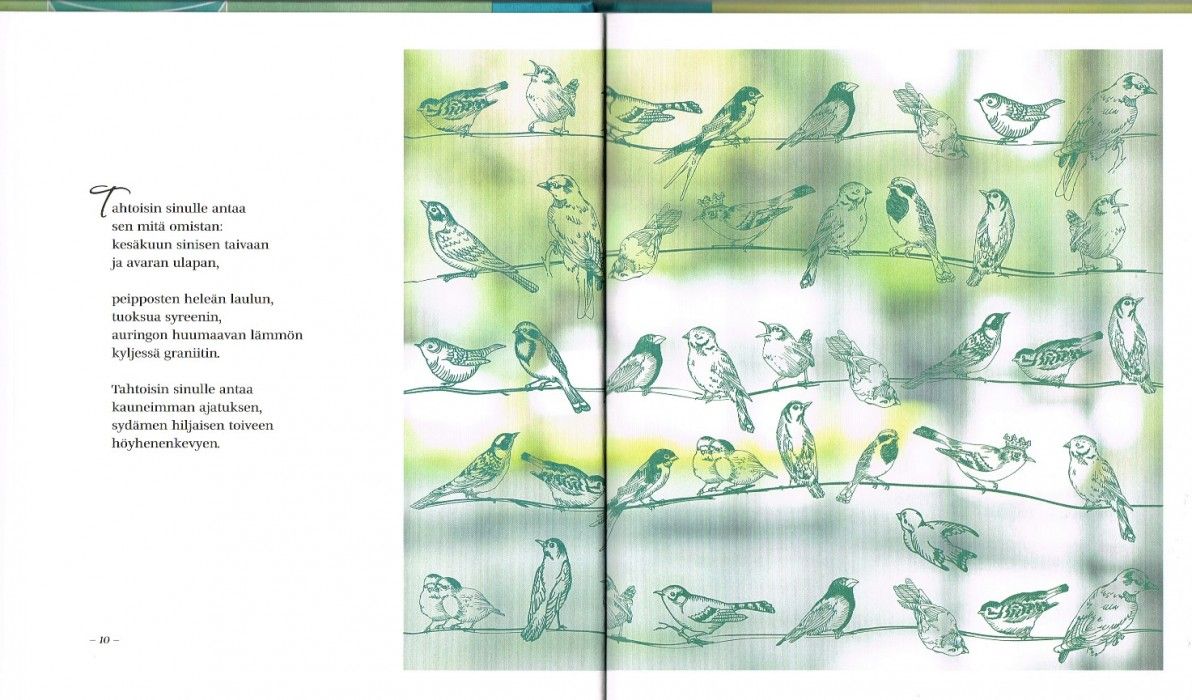 Tahtoisin sinulle antaa
sen mitä omistan:
kesäkuun sinisen taivaan
ja avaran ulapan,

peipposten heleän laulun,
tuoksua syreenin,
auringon huumaavan lämmön
kyljessä graniitin.

Tahtoisin sinulle antaa
kauneimman ajatuksen,
sydämen hiljaisen toiveen
höyhenenkevyen.

– 10 –